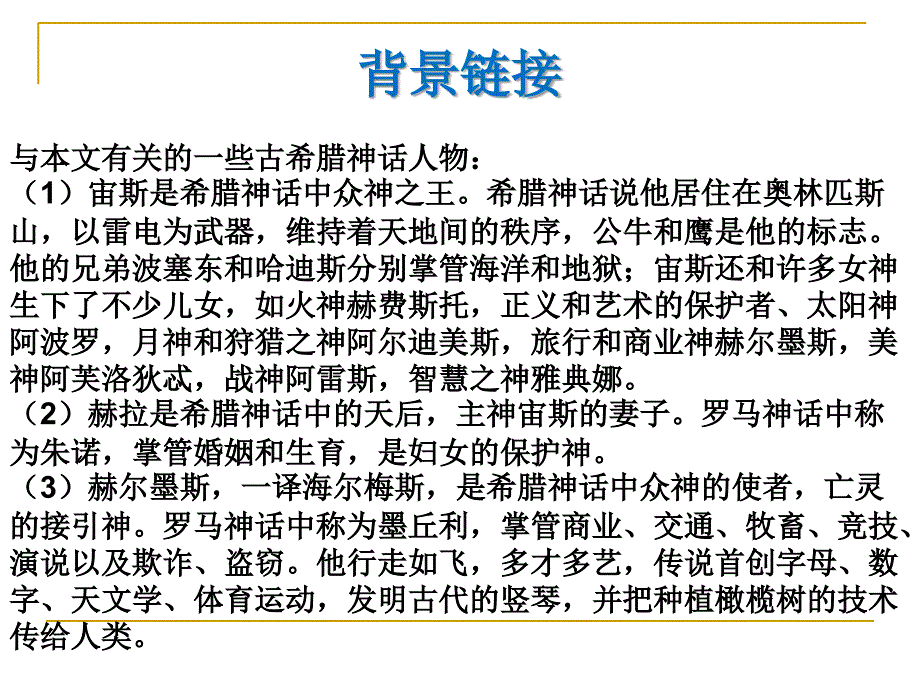 背景链接

与本文有关的一些古希腊神话人物：
（1）宙斯是希腊神话中众神之王。希腊神话说他居住在奥林匹斯山，以雷电为武器，维持着天地间的秩序，公牛和鹰是他的标志。他的兄弟波塞东和哈迪斯分别掌管海洋和地狱；宙斯还和许多女神生下了不少儿女，如火神赫费斯托，正义和艺术的保护者、太阳神阿波罗，月神和狩猎之神阿尔迪美斯，旅行和商业神赫尔墨斯，美神阿芙洛狄忒，战神阿雷斯，智慧之神雅典娜。
（2）赫拉是希腊神话中的天后，主神宙斯的妻子。罗马神话中称为朱诺，掌管婚姻和生育，是妇女的保护神。
（3）赫尔墨斯，一译海尔梅斯，是希腊神话中众神的使者，亡灵的接引神。罗马神话中称为墨丘利，掌管商业、交通、牧畜、竞技、演说以及欺诈、盗窃。他行走如飞，多才多艺，传说首创字母、数字、天文学、体育运动，发明古代的竖琴，并把种植橄榄树的技术传给人类。